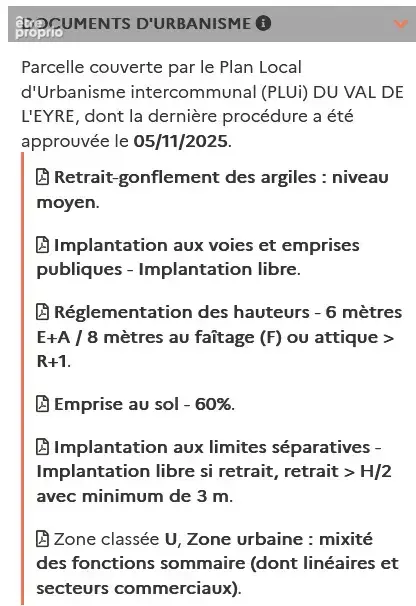 être proprio

DOCUMENTS D'URBANISME

Parcelle couverte par le Plan Local d'Urbanisme intercommunal (PLUi) DU VAL DE L'EYRE, dont la dernière procédure a été approuvée le 05/11/2025.

Retrait-gonflement des argiles : niveau moyen.

Implantation aux voies et emprises publiques - Implantation libre.

Réglementation des hauteurs - 6 mètres E+A / 8 mètres au faîtage (F) ou attique > R+1.

Emprise au sol - 60%.

Implantation aux limites séparatives - Implantation libre si retrait, retrait > H/2 avec minimum de 3 m.

Zone classée U, Zone urbaine : mixité des fonctions sommaire (dont linéaires et secteurs commerciaux).